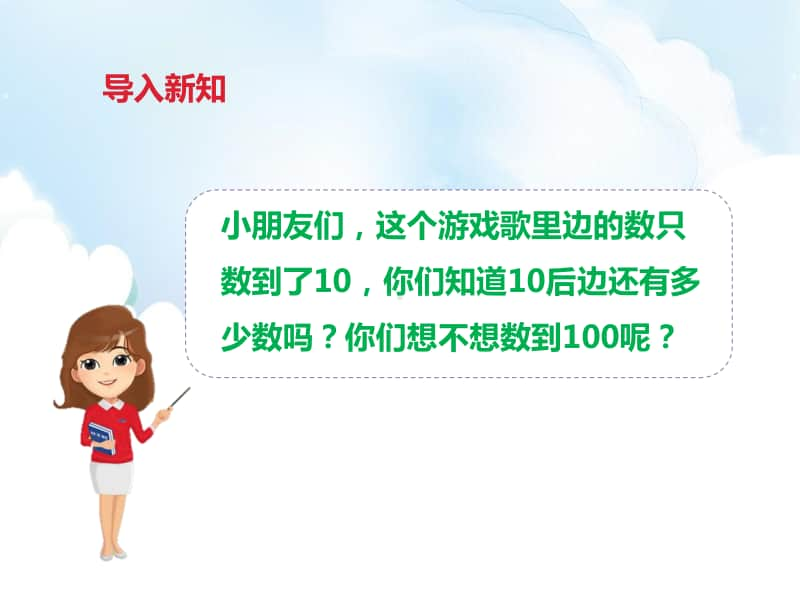 导入新知

小朋友们，这个游戏歌里边的数只数到了10，你们知道10后边还有多少数吗？你们想不想数到100呢？